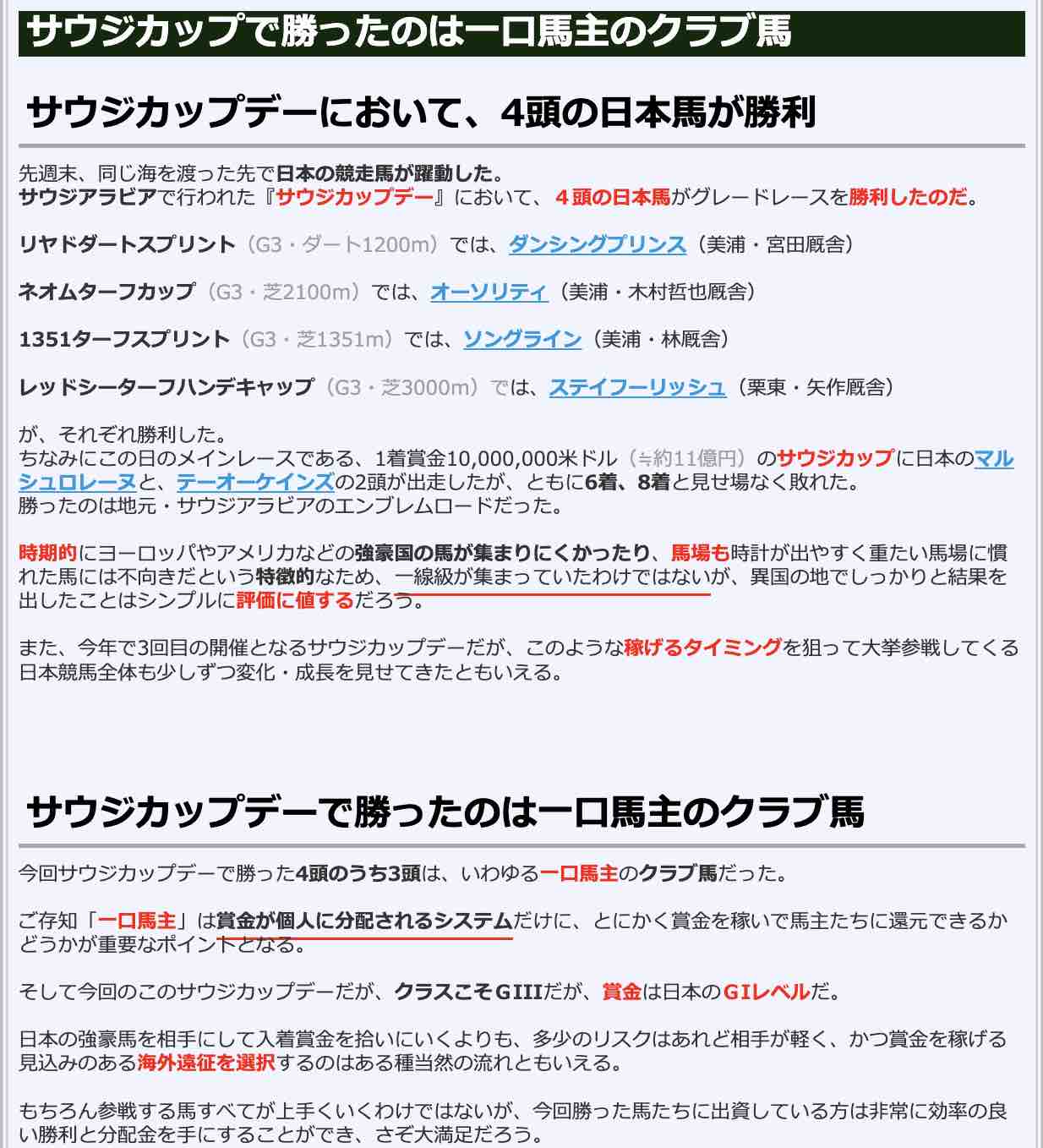 サウジカップで勝ったのは一口馬主のクラブ馬

サウジカップデーにおいて、4頭の日本馬が勝利

先週末、同じ海を渡った先で日本の競走馬が躍動した。
サウジアラビアで行われた『サウジカップデー』において、４頭の日本馬がグレードレースを勝利したのだ。

リヤドダートスプリント（G3・ダート1200m）では、ダンシングプリンス（美浦・宮田厩舎）

ネオムターフカップ（G3・芝2100m）では、オーソリティ（美浦・木村哲也厩舎）

1351ターフスプリント（G3・芝1351m）では、ソングライン（美浦・林厩舎）

レッドシーターフハンデキャップ（G3・芝3000m）では、ステイフーリッシュ（栗東・矢作厩舎）

が、それぞれ勝利した。
ちなみにこの日のメインレースである、1着賞金10,000,000米ドル（≒約11億円）のサウジカップに日本のマルシュロレーヌと、テーオーケインズの2頭が出走したが、ともに6着、8着と見せ場なく敗れた。
勝ったのは地元・サウジアラビアのエンブレムロードだった。

時期的にヨーロッパやアメリカなどの強豪国の馬が集まりにくかったり、馬場も時計が出やすく重たい馬場に慣れた馬には不向きだという特徴的なため、一線級が集まっていたわけではないが、異国の地でしっかりと結果を出したことはシンプルに評価に値するだろう。

また、今年で3回目の開催となるサウジカップデーだが、このような稼げるタイミングを狙って大挙参戦してくる日本競馬全体も少しずつ変化・成長を見せてきたともいえる。

サウジカップデーで勝ったのは一口馬主のクラブ馬

今回サウジカップデーで勝った4頭のうち3頭は、いわゆる一口馬主のクラブ馬だった。

ご存知「一口馬主」は賞金が個人に分配されるシステムだけに、とにかく賞金を稼いで馬主たちに還元できるかどうかが重要なポイントとなる。

そして今回のこのサウジカップデーだが、クラスこそGIIIだが、賞金は日本のGIレベルだ。

日本の強豪馬を相手にして入着賞金を拾いにいくよりも、多少のリスクはあれど相手が軽く、かつ賞金を稼げる見込みのある海外遠征を選択するのはある種当然の流れともいえる。

もちろん参戦する馬すべてが上手くいくわけではないが、今回勝った馬たちに出資している方は非常に効率の良い勝利と分配金を手にすることができ、さぞ大満足だろう。